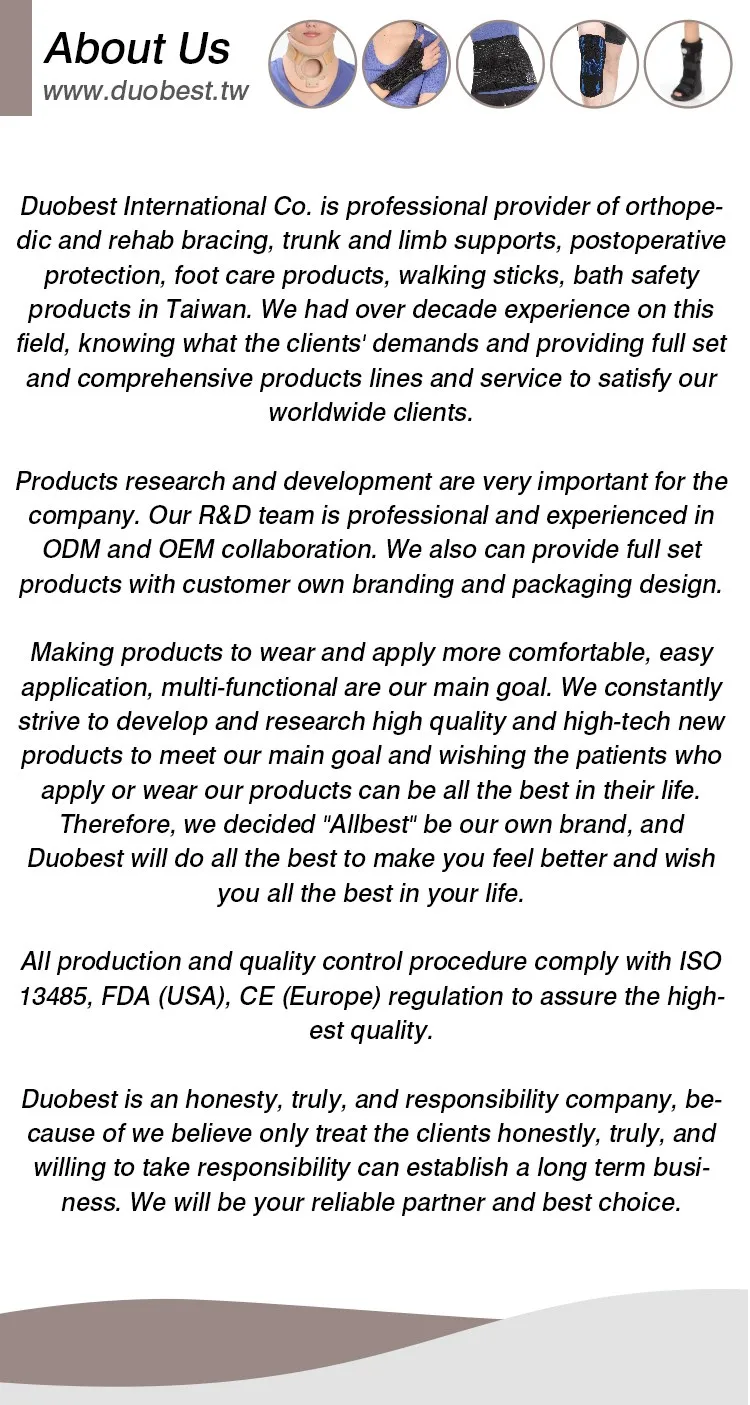 About Us
www.duobest.tw

Duobest International Co. is professional provider of orthopedic and rehab bracing, trunk and limb supports, postoperative protection, foot care products, walking sticks, bath safety products in Taiwan. We had over decade experience on this field, knowing what the clients' demands and providing full set and comprehensive products lines and service to satisfy our worldwide clients.

Products research and development are very important for the company. Our R&D team is professional and experienced in ODM and OEM collaboration. We also can provide full set products with customer own branding and packaging design.

Making products to wear and apply more comfortable, easy application, multi-functional are our main goal. We constantly strive to develop and research high quality and high-tech new products to meet our main goal and wishing the patients who apply or wear our products can be all the best in their life. Therefore, we decided "Allbest" be our own brand, and Duobest will do all the best to make you feel better and wish you all the best in your life.

All production and quality control procedure comply with ISO 13485, FDA (USA), CE (Europe) regulation to assure the highest quality.

Duobest is an honesty, truly, and responsibility company, because of we believe only treat the clients honestly, truly, and willing to take responsibility can establish a long term business. We will be your reliable partner and best choice.